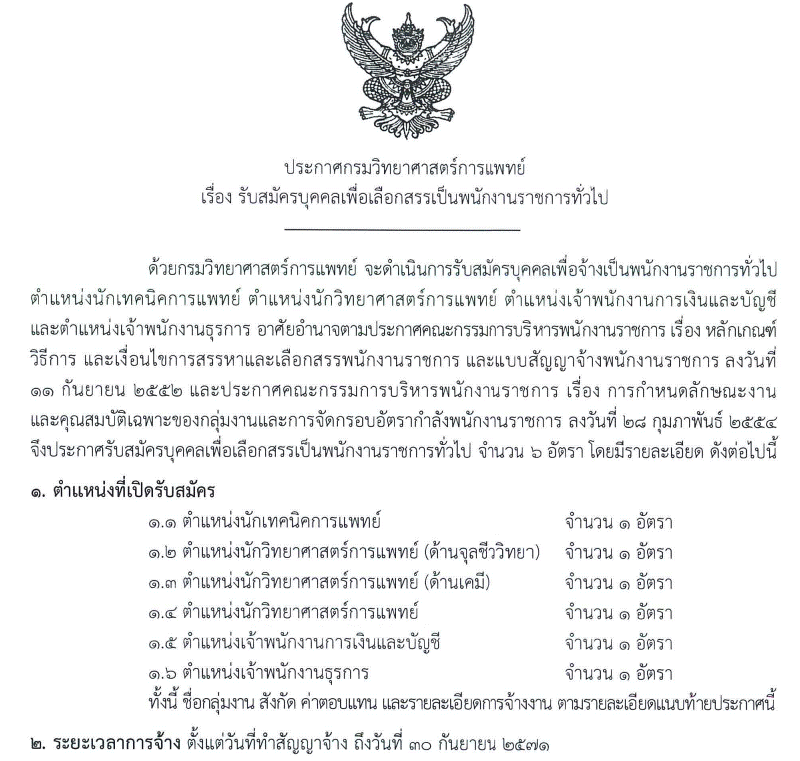 ประกาศกรมวิทยาศาสตร์การแพทย์
เรื่อง รับสมัครบุคคลเพื่อเลือกสรรเป็นพนักงานราชการทั่วไป

ด้วยกรมวิทยาศาสตร์การแพทย์ จะดำเนินการรับสมัครบุคคลเพื่อจ้างเป็นพนักงานราชการทั่วไป ตำแหน่งนักเทคนิคการแพทย์ ตำแหน่งนักวิทยาศาสตร์การแพทย์ ตำแหน่งเจ้าพนักงานการเงินและบัญชี และตำแหน่งเจ้าพนักงานธุรการ อาศัยอำนาจตามประกาศคณะกรรมการบริหารพนักงานราชการ เรื่อง หลักเกณฑ์ วิธีการ และเงื่อนไขการสรรหาและเลือกสรรพนักงานราชการ และแบบสัญญาจ้างพนักงานราชการ ลงวันที่ ๑๑ กันยายน ๒๕๕๒ และประกาศคณะกรรมการบริหารพนักงานราชการ เรื่อง การกำหนดลักษณะงาน และคุณสมบัติเฉพาะของกลุ่มงานและการจัดกรอบอัตรากำลังพนักงานราชการ ลงวันที่ ๒๘ กุมภาพันธ์ ๒๕๕๔ จึงประกาศรับสมัครบุคคลเพื่อเลือกสรรเป็นพนักงานราชการทั่วไป จำนวน ๖ อัตรา โดยมีรายละเอียด ดังต่อไปนี้

๑. ตำแหน่งที่เปิดรับสมัคร
๑.๑ ตำแหน่งนักเทคนิคการแพทย์ จำนวน ๑ อัตรา
๑.๒ ตำแหน่งนักวิทยาศาสตร์การแพทย์ (ด้านจุลชีววิทยา) จำนวน ๑ อัตรา
๑.๓ ตำแหน่งนักวิทยาศาสตร์การแพทย์ (ด้านเคมี) จำนวน ๑ อัตรา
๑.๔ ตำแหน่งนักวิทยาศาสตร์การแพทย์ จำนวน ๑ อัตรา
๑.๕ ตำแหน่งเจ้าพนักงานการเงินและบัญชี จำนวน ๑ อัตรา
๑.๖ ตำแหน่งเจ้าพนักงานธุรการ จำนวน ๑ อัตรา
ทั้งนี้ ชื่อกลุ่มงาน สังกัด ค่าตอบแทน และรายละเอียดการจ้างงาน ตามรายละเอียดแนบท้ายประกาศนี้

๒. ระยะเวลาการจ้าง ตั้งแต่วันที่ทำสัญญาจ้าง ถึงวันที่ ๓๐ กันยายน ๒๕๗๑